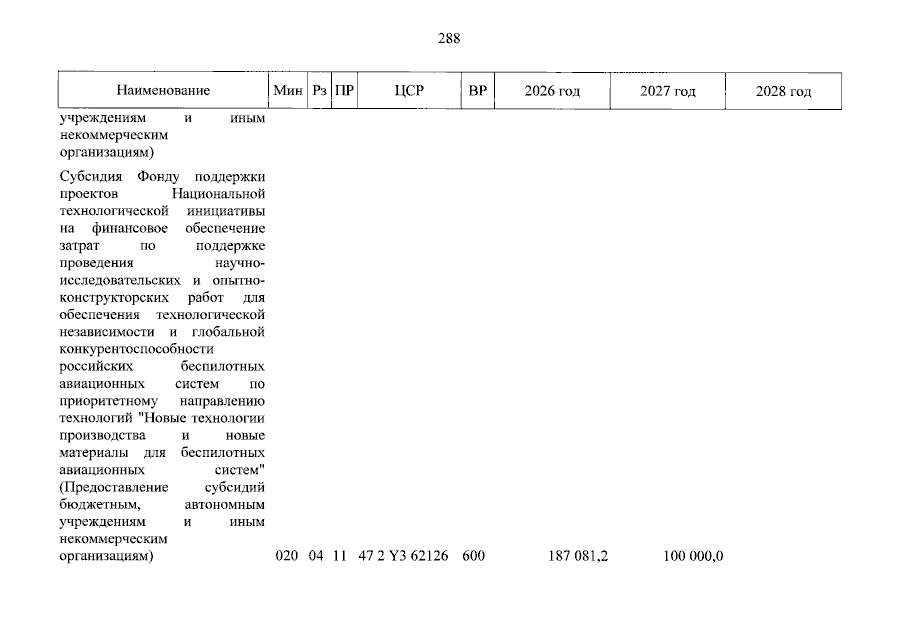 288

| Наименование | Мин | Рз | ПР | ЦСР | ВР | 2026 год | 2027 год | 2028 год |
|---|---|---|---|---|---|---|---|---|
| учреждениям и иным некоммерческим организациям) | | | | | | | | |
| Субсидия Фонду поддержки проектов Национальной технологической инициативы на финансовое обеспечение затрат по поддержке проведения научно-исследовательских и опытно-конструкторских работ для обеспечения технологической независимости и глобальной конкурентоспособности российских беспилотных авиационных систем по приоритетному направлению технологий "Новые технологии производства и новые материалы для беспилотных авиационных систем" (Предоставление субсидий бюджетным, автономным учреждениям и иным некоммерческим организациям) | 020 | 04 | 11 | 47 2 Y3 62126 | 600 | 187 081,2 | 100 000,0 | |